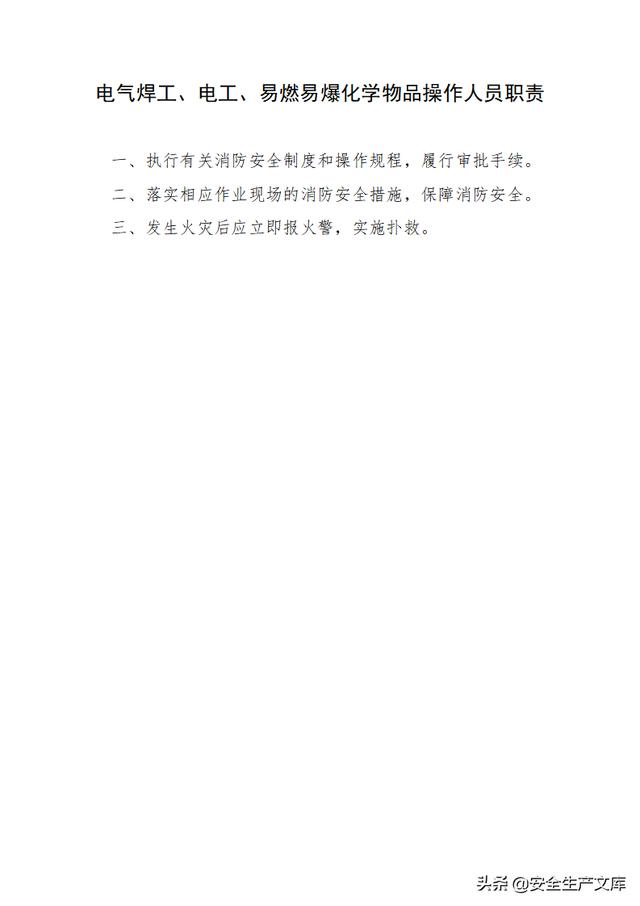 电气焊工、电工、易燃易爆化学物品操作人员职责

一、执行有关消防安全制度和操作规程，履行审批手续。

二、落实相应作业现场的消防安全措施，保障消防安全。

三、发生火灾后应立即报火警，实施扑救。

头条@安全生产文库